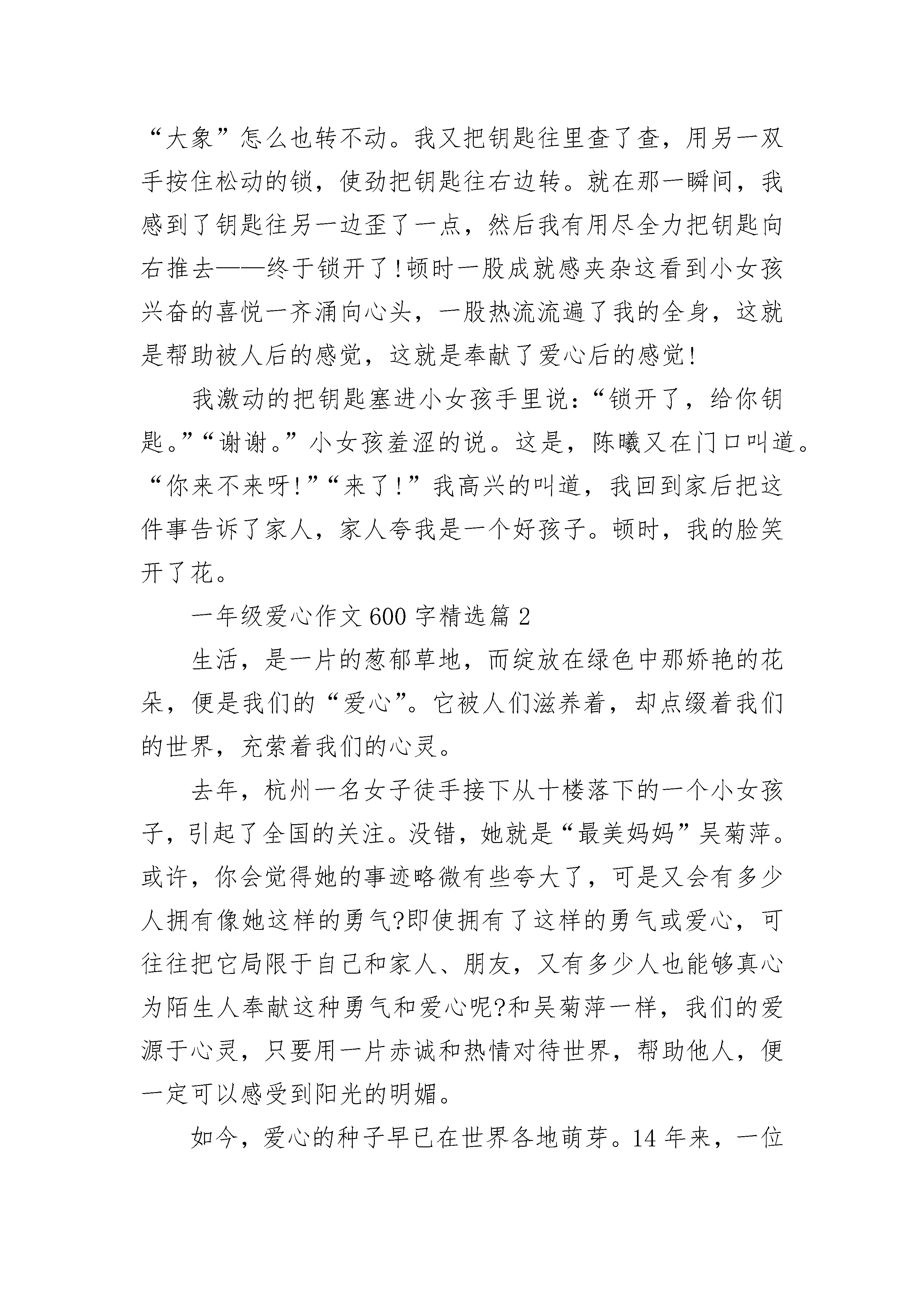 “大象”怎么也转不动。我又把钥匙往里查了查，用另一双手按住松动的锁，使劲把钥匙往右边转。就在那一瞬间，我感到了钥匙往另一边歪了一点，然后我有用尽全力把钥匙向右推去——终于锁开了!顿时一股成就感夹杂这看到小女孩兴奋的喜悦一齐涌向心头，一股热流流遍了我的全身，这就是帮助被人后的感觉，这就是奉献了爱心后的感觉!

我激动的把钥匙塞进小女孩手里说：“锁开了，给你钥匙。”“谢谢。”小女孩羞涩的说。这是，陈曦又在门口叫道。“你来不来呀!”“来了!”我高兴的叫道，我回到家后把这件事告诉了家人，家人夸我是一个好孩子。顿时，我的脸笑开了花。

一年级爱心作文600字精选篇2

生活，是一片的葱郁草地，而绽放在绿色中那娇艳的花朵，便是我们的“爱心”。它被人们滋养着，却点缀着我们的世界，充萦着我们的心灵。

去年，杭州一名女子徒手接下从十楼落下的一个小女孩子，引起了全国的关注。没错，她就是“最美妈妈”吴菊萍。或许，你会觉得她的事迹略微有些夸大了，可是又会有多少人拥有像她这样的勇气?即使拥有了这样的勇气或爱心，可往往把它局限于自己和家人、朋友，又有多少人也能够真心为陌生人奉献这种勇气和爱心呢?和吴菊萍一样，我们的爱源于心灵，只要用一片赤诚和热情对待世界，帮助他人，便一定可以感受到阳光的明媚。

如今，爱心的种子早已在世界各地萌芽。14年来，一位